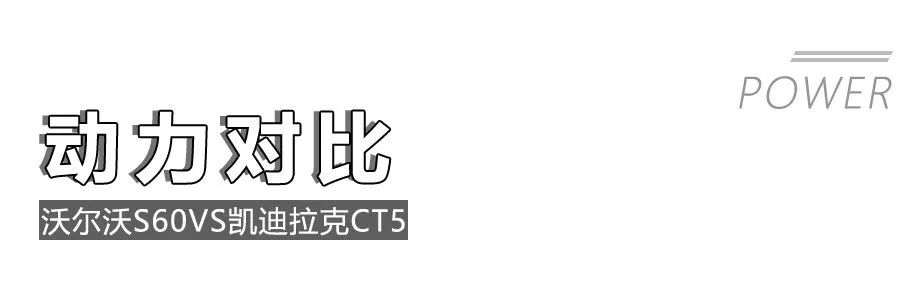 POWER

动力对比

沃尔沃S60VS凯迪拉克CT5